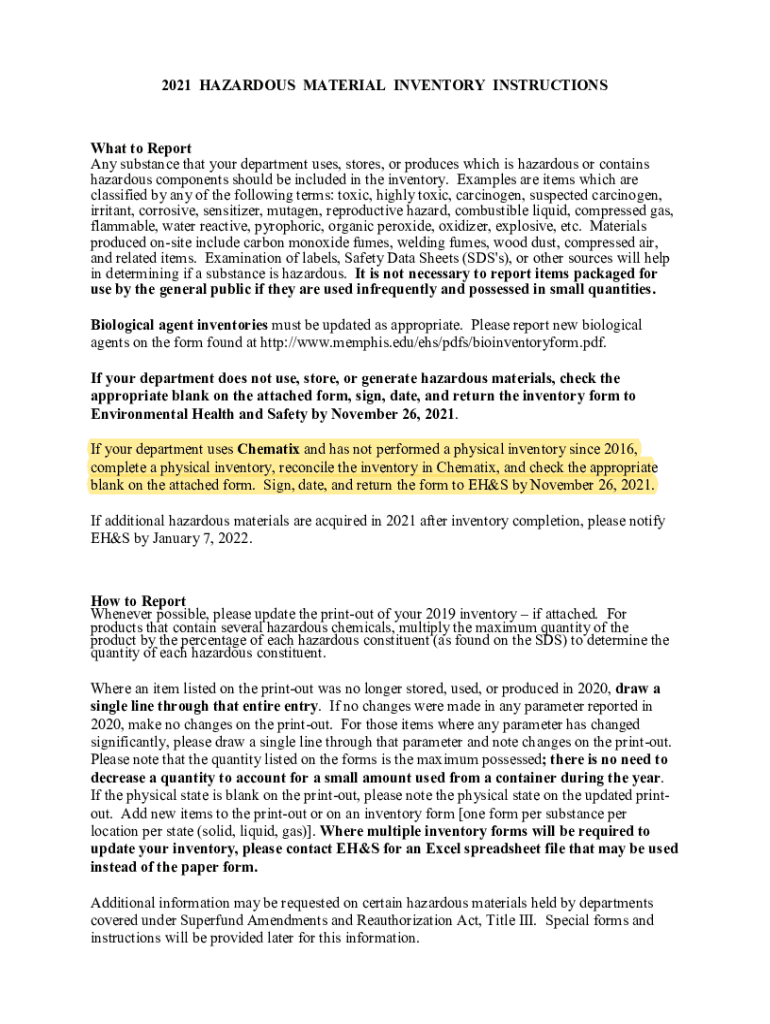 2021 HAZARDOUS MATERIAL INVENTORY INSTRUCTIONS

What to Report
Any substance that your department uses, stores, or produces which is hazardous or contains hazardous components should be included in the inventory. Examples are items which are classified by any of the following terms: toxic, highly toxic, carcinogen, suspected carcinogen, irritant, corrosive, sensitizer, mutagen, reproductive hazard, combustible liquid, compressed gas, flammable, water reactive, pyrophoric, organic peroxide, oxidizer, explosive, etc. Materials produced on-site include carbon monoxide fumes, welding fumes, wood dust, compressed air, and related items. Examination of labels, Safety Data Sheets (SDS's), or other sources will help in determining if a substance is hazardous. It is not necessary to report items packaged for use by the general public if they are used infrequently and possessed in small quantities.

Biological agent inventories must be updated as appropriate. Please report new biological agents on the form found at http://www.memphis.edu/ehs/pdfs/bioinventoryform.pdf.

If your department does not use, store, or generate hazardous materials, check the appropriate blank on the attached form, sign, date, and return the inventory form to Environmental Health and Safety by November 26, 2021.

If your department uses Chematix and has not performed a physical inventory since 2016, complete a physical inventory, reconcile the inventory in Chematix, and check the appropriate blank on the attached form. Sign, date, and return the form to EH&S by November 26, 2021.

If additional hazardous materials are acquired in 2021 after inventory completion, please notify EH&S by January 7, 2022.

How to Report
Whenever possible, please update the print-out of your 2019 inventory – if attached. For products that contain several hazardous chemicals, multiply the maximum quantity of the product by the percentage of each hazardous constituent (as found on the SDS) to determine the quantity of each hazardous constituent.

Where an item listed on the print-out was no longer stored, used, or produced in 2020, draw a single line through that entire entry. If no changes were made in any parameter reported in 2020, make no changes on the print-out. For those items where any parameter has changed significantly, please draw a single line through that parameter and note changes on the print-out. Please note that the quantity listed on the forms is the maximum possessed; there is no need to decrease a quantity to account for a small amount used from a container during the year. If the physical state is blank on the print-out, please note the physical state on the updated print-out. Add new items to the print-out or on an inventory form [one form per substance per location per state (solid, liquid, gas)]. Where multiple inventory forms will be required to update your inventory, please contact EH&S for an Excel spreadsheet file that may be used instead of the paper form.

Additional information may be requested on certain hazardous materials held by departments covered under Superfund Amendments and Reauthorization Act, Title III. Special forms and instructions will be provided later for this information.